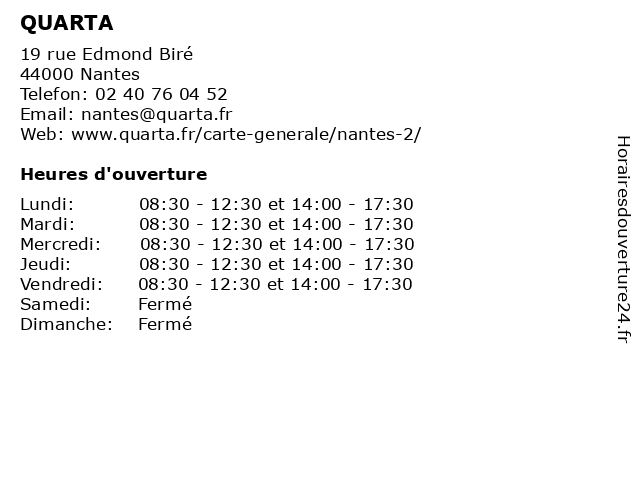 QUARTA

19 rue Edmond Biré
44000 Nantes
Telefon: 02 40 76 04 52
Email: nantes@quarta.fr
Web: www.quarta.fr/carte-generale/nantes-2/

Heures d'ouverture

| | |
|---|---|
| Lundi: | 08:30 - 12:30 et 14:00 - 17:30 |
| Mardi: | 08:30 - 12:30 et 14:00 - 17:30 |
| Mercredi: | 08:30 - 12:30 et 14:00 - 17:30 |
| Jeudi: | 08:30 - 12:30 et 14:00 - 17:30 |
| Vendredi: | 08:30 - 12:30 et 14:00 - 17:30 |
| Samedi: | Fermé |
| Dimanche: | Fermé |

Horairesdouverture24.fr